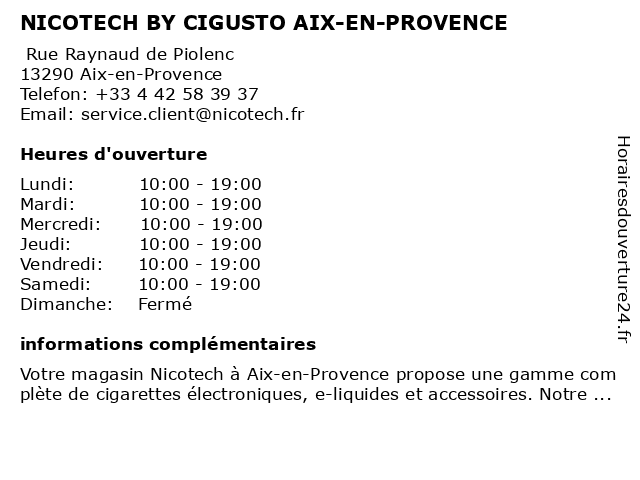 NICOTECH BY CIGUSTO AIX-EN-PROVENCE

Rue Raynaud de Piolenc
13290 Aix-en-Provence
Telefon: +33 4 42 58 39 37
Email: service.client@nicotech.fr

Heures d'ouverture

| | |
|---|---|
| Lundi: | 10:00 - 19:00 |
| Mardi: | 10:00 - 19:00 |
| Mercredi: | 10:00 - 19:00 |
| Jeudi: | 10:00 - 19:00 |
| Vendredi: | 10:00 - 19:00 |
| Samedi: | 10:00 - 19:00 |
| Dimanche: | Fermé |

informations complémentaires

Votre magasin Nicotech à Aix-en-Provence propose une gamme com plète de cigarettes électroniques, e-liquides et accessoires. Notre ...

Horairesdouverture24.fr